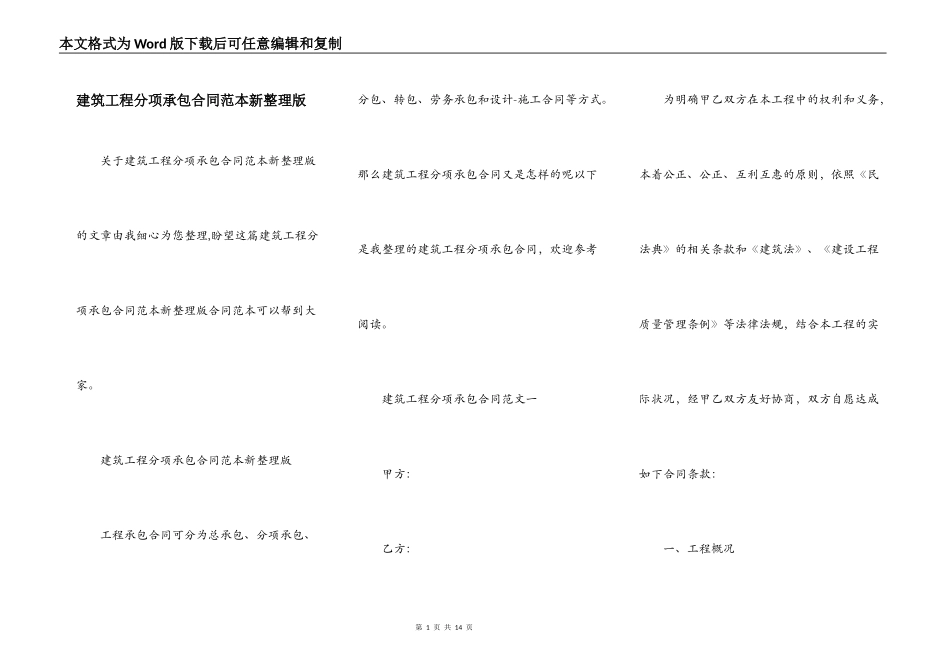 本文格式为Word版下载后可任意编辑和复制

建筑工程分项承包合同范本新整理版

关于建筑工程分项承包合同范本新整理版的文章由我细心为您整理,盼望这篇建筑工程分项承包合同范本新整理版合同范本可以帮到大家。

建筑工程分项承包合同范本新整理版

工程承包合同可分为总承包、分项承包、分包、转包、劳务承包和设计-施工合同等方式。那么建筑工程分项承包合同又是怎样的呢以下是我整理的建筑工程分项承包合同，欢迎参考阅读。

建筑工程分项承包合同范文一

甲方:

乙方:

为明确甲乙双方在本工程中的权利和义务，本着公正、公正、互利互惠的原则，依照《民法典》的相关条款和《建筑法》、《建设工程质量管理条例》等法律法规，结合本工程的实际状况，经甲乙双方友好协商，双方自愿达成如下合同条款:

一、工程概况

第 1 页 共 14 页